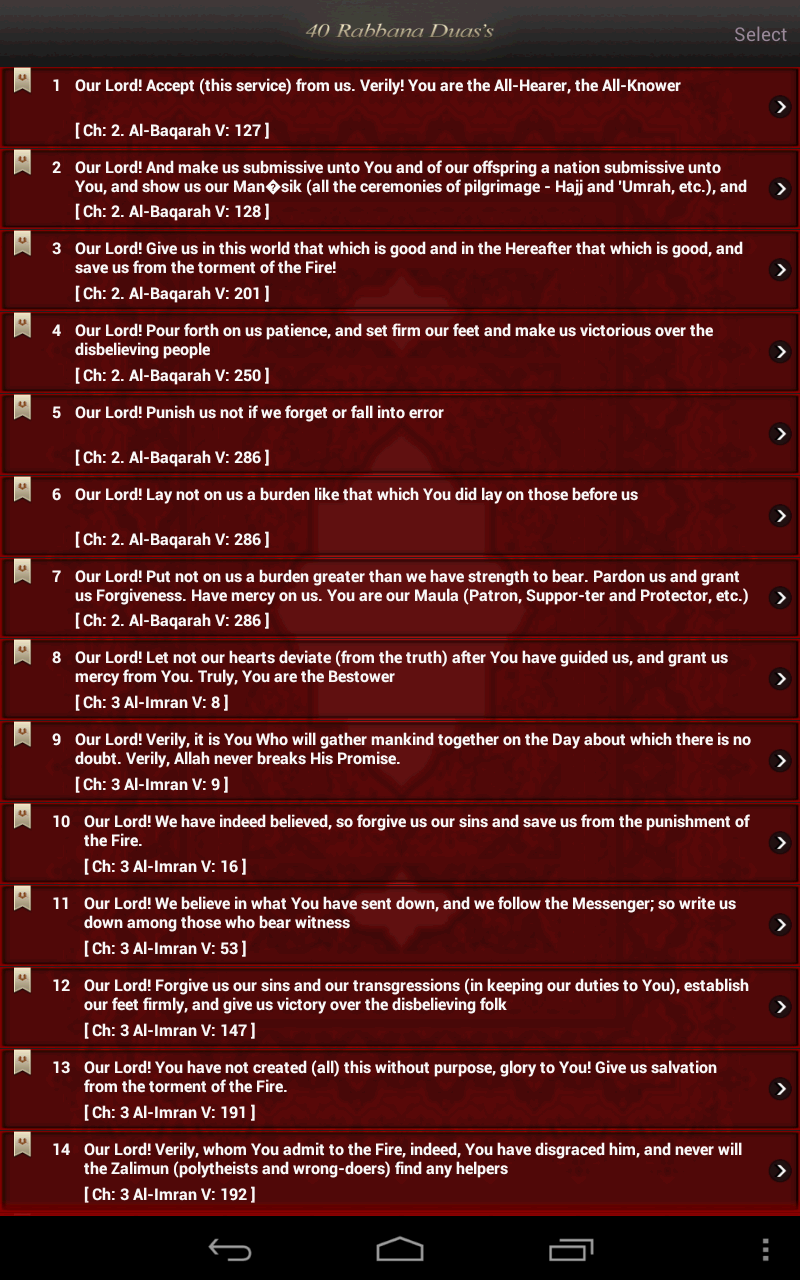 40 Rabbana Duas's

Select

1 Our Lord! Accept (this service) from us. Verily! You are the All-Hearer, the All-Knower

[ Ch: 2. Al-Baqarah V: 127 ]

2 Our Lord! And make us submissive unto You and of our offspring a nation submissive unto You, and show us our Man�sik (all the ceremonies of pilgrimage - Hajj and 'Umrah, etc.), and

[ Ch: 2. Al-Baqarah V: 128 ]

3 Our Lord! Give us in this world that which is good and in the Hereafter that which is good, and save us from the torment of the Fire!

[ Ch: 2. Al-Baqarah V: 201 ]

4 Our Lord! Pour forth on us patience, and set firm our feet and make us victorious over the disbelieving people

[ Ch: 2. Al-Baqarah V: 250 ]

5 Our Lord! Punish us not if we forget or fall into error

[ Ch: 2. Al-Baqarah V: 286 ]

6 Our Lord! Lay not on us a burden like that which You did lay on those before us

[ Ch: 2. Al-Baqarah V: 286 ]

7 Our Lord! Put not on us a burden greater than we have strength to bear. Pardon us and grant us Forgiveness. Have mercy on us. You are our Maula (Patron, Suppor-ter and Protector, etc.)

[ Ch: 2. Al-Baqarah V: 286 ]

8 Our Lord! Let not our hearts deviate (from the truth) after You have guided us, and grant us mercy from You. Truly, You are the Bestower

[ Ch: 3 Al-Imran V: 8 ]

9 Our Lord! Verily, it is You Who will gather mankind together on the Day about which there is no doubt. Verily, Allah never breaks His Promise.

[ Ch: 3 Al-Imran V: 9 ]

10 Our Lord! We have indeed believed, so forgive us our sins and save us from the punishment of the Fire.

[ Ch: 3 Al-Imran V: 16 ]

11 Our Lord! We believe in what You have sent down, and we follow the Messenger; so write us down among those who bear witness

[ Ch: 3 Al-Imran V: 53 ]

12 Our Lord! Forgive us our sins and our transgressions (in keeping our duties to You), establish our feet firmly, and give us victory over the disbelieving folk

[ Ch: 3 Al-Imran V: 147 ]

13 Our Lord! You have not created (all) this without purpose, glory to You! Give us salvation from the torment of the Fire.

[ Ch: 3 Al-Imran V: 191 ]

14 Our Lord! Verily, whom You admit to the Fire, indeed, You have disgraced him, and never will the Zalimun (polytheists and wrong-doers) find any helpers

[ Ch: 3 Al-Imran V: 192 ]